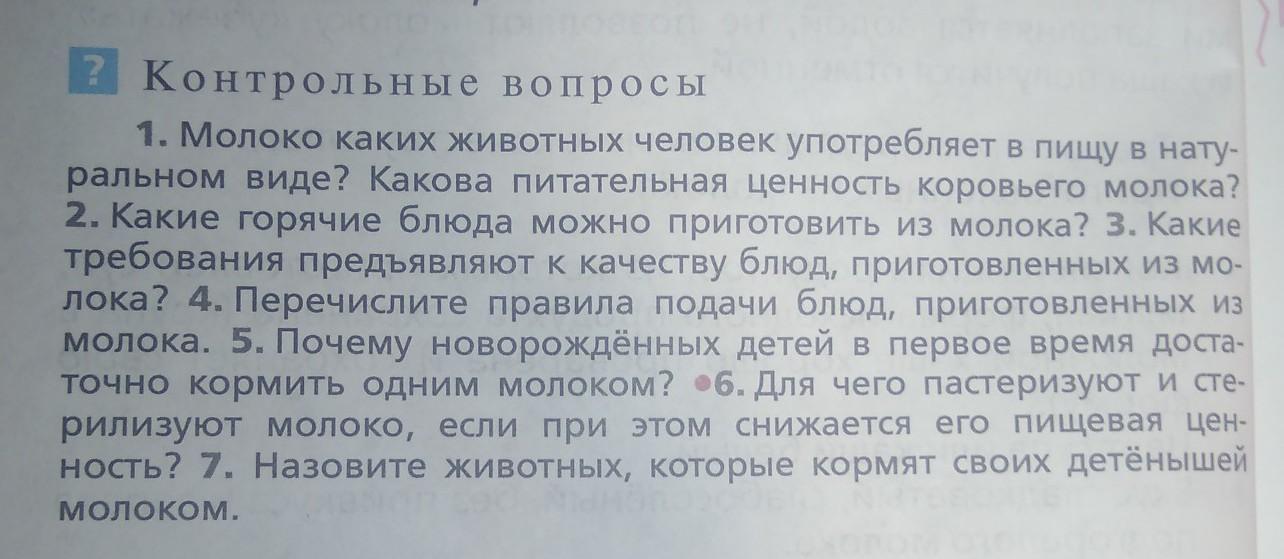 ? Контрольные вопросы

1. Молоко каких животных человек употребляет в пищу в натуральном виде? Какова питательная ценность коровьего молока? 2. Какие горячие блюда можно приготовить из молока? 3. Какие требования предъявляют к качеству блюд, приготовленных из молока? 4. Перечислите правила подачи блюд, приготовленных из молока. 5. Почему новорождённых детей в первое время достаточно кормить одним молоком? •6. Для чего пастеризуют и стерилизуют молоко, если при этом снижается его пищевая ценность? 7. Назовите животных, которые кормят своих детёнышей молоком.